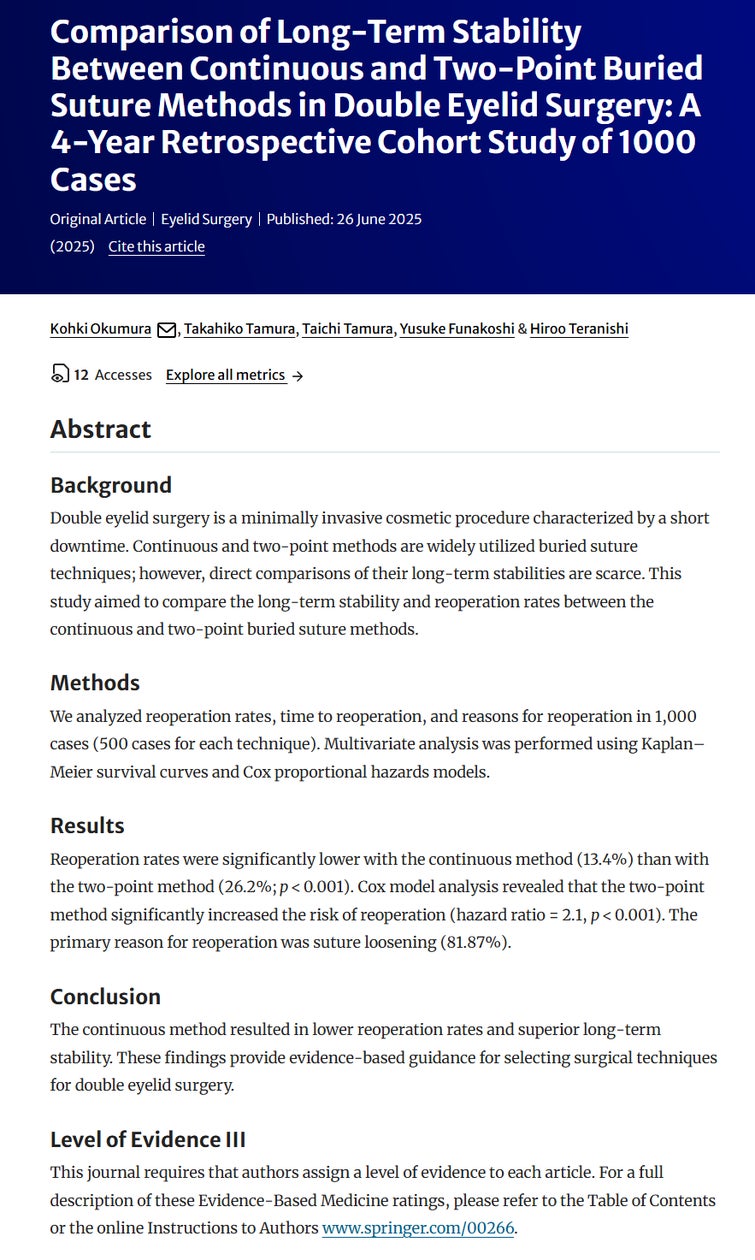 Comparison of Long-Term Stability Between Continuous and Two-Point Buried Suture Methods in Double Eyelid Surgery: A 4-Year Retrospective Cohort Study of 1000 Cases

Original Article | Eyelid Surgery | Published: 26 June 2025

(2025) Cite this article

Kohki Okumura, Takahiko Tamura, Taichi Tamura, Yusuke Funakoshi & Hiroo Teranishi

12 Accesses Explore all metrics →

Abstract

Background

Double eyelid surgery is a minimally invasive cosmetic procedure characterized by a short downtime. Continuous and two-point methods are widely utilized buried suture techniques; however, direct comparisons of their long-term stabilities are scarce. This study aimed to compare the long-term stability and reoperation rates between the continuous and two-point buried suture methods.

Methods

We analyzed reoperation rates, time to reoperation, and reasons for reoperation in 1,000 cases (500 cases for each technique). Multivariate analysis was performed using Kaplan–Meier survival curves and Cox proportional hazards models.

Results

Reoperation rates were significantly lower with the continuous method (13.4%) than with the two-point method (26.2%; $p < 0.001$). Cox model analysis revealed that the two-point method significantly increased the risk of reoperation (hazard ratio = 2.1, $p < 0.001$). The primary reason for reoperation was suture loosening (81.87%).

Conclusion

The continuous method resulted in lower reoperation rates and superior long-term stability. These findings provide evidence-based guidance for selecting surgical techniques for double eyelid surgery.

Level of Evidence III

This journal requires that authors assign a level of evidence to each article. For a full description of these Evidence-Based Medicine ratings, please refer to the Table of Contents or the online Instructions to Authors www.springer.com/00266.